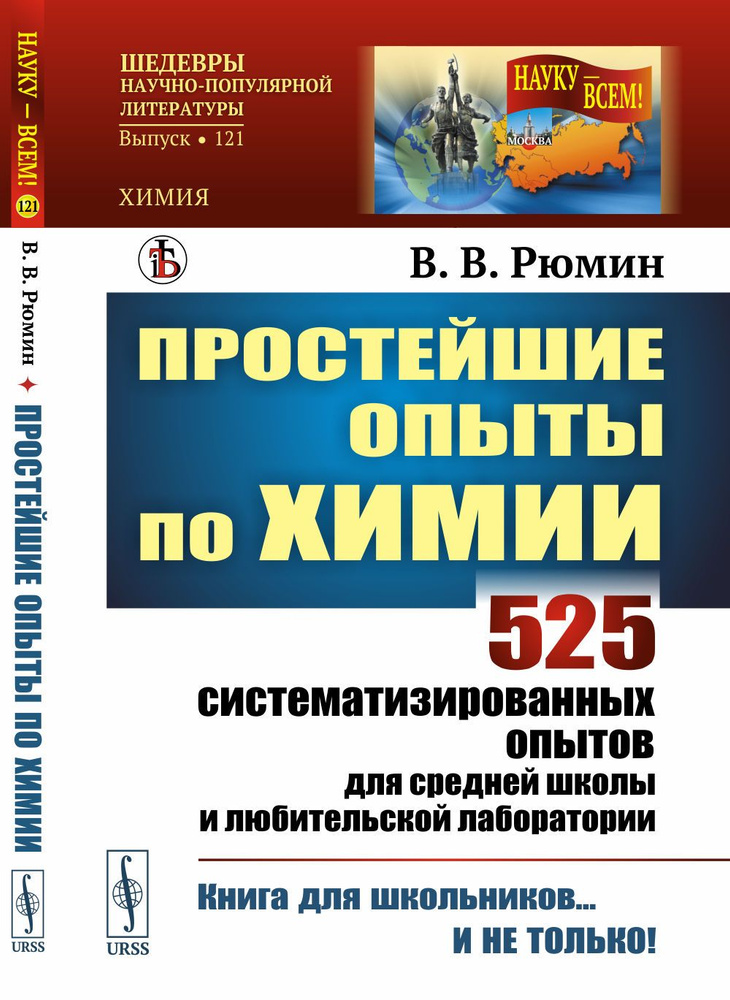 НАУКУ — ВСЕМ! 121

В. В. Рюмин ✦ ПРОСТЕЙШИЕ ОПЫТЫ ПО ХИМИИ

URSS

ШЕДЕВРЫ НАУЧНО-ПОПУЛЯРНОЙ ЛИТЕРАТУРЫ
Выпуск • 121

ХИМИЯ

НАУКУ — ВСЕМ!

МОСКВА

В. В. Рюмин

ПРОСТЕЙШИЕ ОПЫТЫ ПО ХИМИИ

525
систематизированных опытов
для средней школы и любительской лаборатории

Книга для школьников... И НЕ ТОЛЬКО!

URSS